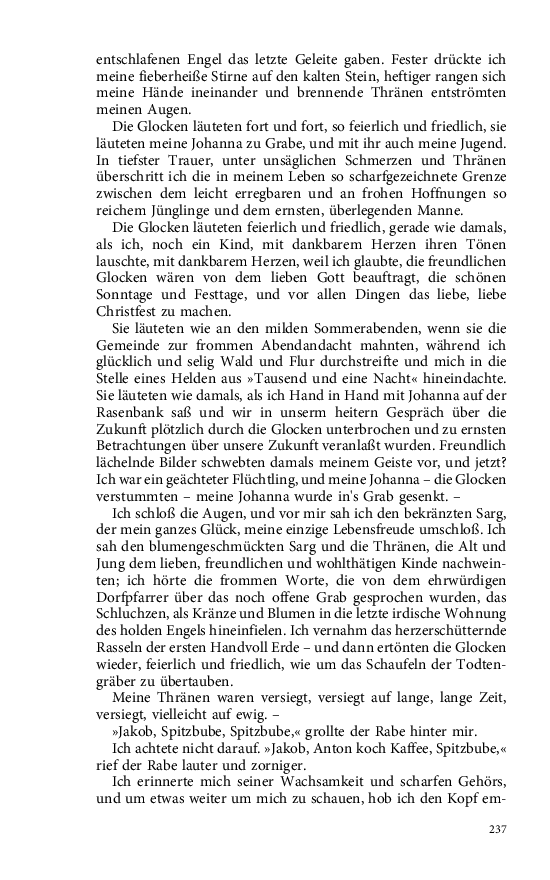 entschlafenen Engel das letzte Geleite gaben. Fester drückte ich meine fieberheiße Stirne auf den kalten Stein, heftiger rangen sich meine Hände ineinander und brennende Thränen entströmten meinen Augen.

Die Glocken läuteten fort und fort, so feierlich und friedlich, sie läuteten meine Johanna zu Grabe, und mit ihr auch meine Jugend. In tiefster Trauer, unter unsäglichen Schmerzen und Thränen überschritt ich die in meinem Leben so scharfgezeichnete Grenze zwischen dem leicht erregbaren und an frohen Hoffnungen so reichem Jünglinge und dem ernsten, überlegenden Manne.

Die Glocken läuteten feierlich und friedlich, gerade wie damals, als ich, noch ein Kind, mit dankbarem Herzen ihren Tönen lauschte, mit dankbarem Herzen, weil ich glaubte, die freundlichen Glocken wären von dem lieben Gott beauftragt, die schönen Sonntage und Festtage, und vor allen Dingen das liebe, liebe Christfest zu machen.

Sie läuteten wie an den milden Sommerabenden, wenn sie die Gemeinde zur frommen Abendandacht mahnten, während ich glücklich und selig Wald und Flur durchstreifte und mich in die Stelle eines Helden aus »Tausend und eine Nacht« hineindachte. Sie läuteten wie damals, als ich Hand in Hand mit Johanna auf der Rasenbank saß und wir in unserm heitern Gespräch über die Zukunft plötzlich durch die Glocken unterbrochen und zu ernsten Betrachtungen über unsere Zukunft veranlaßt wurden. Freundlich lächelnde Bilder schwebten damals meinem Geiste vor, und jetzt? Ich war ein geächteter Flüchtling, und meine Johanna – die Glocken verstummten – meine Johanna wurde in's Grab gesenkt. –

Ich schloß die Augen, und vor mir sah ich den bekränzten Sarg, der mein ganzes Glück, meine einzige Lebensfreude umschloß. Ich sah den blumengeschmückten Sarg und die Thränen, die Alt und Jung dem lieben, freundlichen und wohlthätigen Kinde nachweinten; ich hörte die frommen Worte, die von dem ehrwürdigen Dorfpfarrer über das noch offene Grab gesprochen wurden, das Schluchzen, als Kränze und Blumen in die letzte irdische Wohnung des holden Engels hineinfielen. Ich vernahm das herzerschütternde Rasseln der ersten Handvoll Erde – und dann ertönten die Glocken wieder, feierlich und friedlich, wie um das Schaufeln der Todtengräber zu übertauben.

Meine Thränen waren versiegt, versiegt auf lange, lange Zeit, versiegt, vielleicht auf ewig. –

»Jakob, Spitzbube, Spitzbube,« grollte der Rabe hinter mir.

Ich achtete nicht darauf. »Jakob, Anton koch Kaffee, Spitzbube,« rief der Rabe lauter und zorniger.

Ich erinnerte mich seiner Wachsamkeit und scharfen Gehörs, und um etwas weiter um mich zu schauen, hob ich den Kopf em-

237